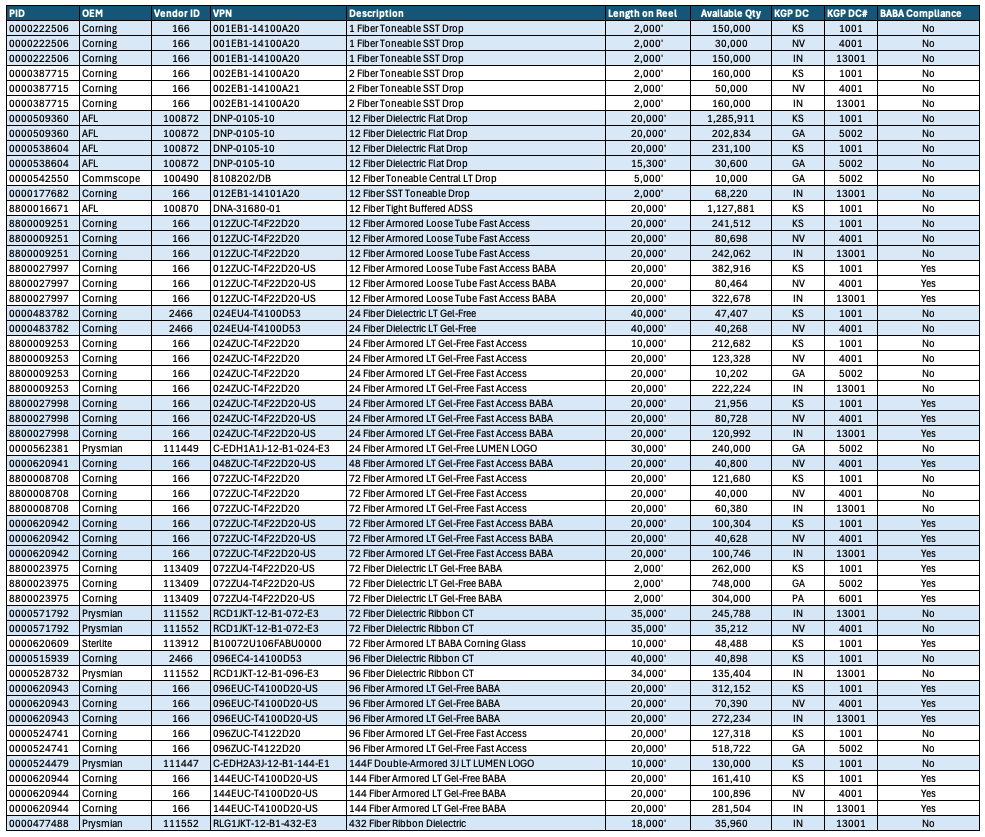 | PID | OEM | Vendor ID | VPN | Description | Length on Reel | Available Qty | KGP DC | KGP DC# | BABA Compliance |
|---|---|---|---|---|---|---|---|---|---|
| 0000222506 | Corning | 166 | 001EB1-14100A20 | 1 Fiber Toneable SST Drop | 2,000' | 150,000 | KS | 1001 | No |
| 0000222506 | Corning | 166 | 001EB1-14100A20 | 1 Fiber Toneable SST Drop | 2,000' | 30,000 | NV | 4001 | No |
| 0000222506 | Corning | 166 | 001EB1-14100A20 | 1 Fiber Toneable SST Drop | 2,000' | 150,000 | IN | 13001 | No |
| 0000387715 | Corning | 166 | 002EB1-14100A20 | 2 Fiber Toneable SST Drop | 2,000' | 160,000 | KS | 1001 | No |
| 0000387715 | Corning | 166 | 002EB1-14100A21 | 2 Fiber Toneable SST Drop | 2,000' | 50,000 | NV | 4001 | No |
| 0000387715 | Corning | 166 | 002EB1-14100A20 | 2 Fiber Toneable SST Drop | 2,000' | 160,000 | IN | 13001 | No |
| 0000509360 | AFL | 100872 | DNP-0105-10 | 12 Fiber Dielectric Flat Drop | 20,000' | 1,285,911 | KS | 1001 | No |
| 0000509360 | AFL | 100872 | DNP-0105-10 | 12 Fiber Dielectric Flat Drop | 20,000' | 202,834 | GA | 5002 | No |
| 0000538604 | AFL | 100872 | DNP-0105-10 | 12 Fiber Dielectric Flat Drop | 20,000' | 231,100 | KS | 1001 | No |
| 0000538604 | AFL | 100872 | DNP-0105-10 | 12 Fiber Dielectric Flat Drop | 15,300' | 30,600 | GA | 5002 | No |
| 0000542550 | Commscope | 100490 | 8108202/DB | 12 Fiber Toneable Central LT Drop | 5,000' | 10,000 | GA | 5002 | No |
| 0000177682 | Corning | 166 | 012EB1-14101A20 | 12 Fiber SST Toneable Drop | 2,000' | 68,220 | IN | 13001 | No |
| 8800016671 | AFL | 100870 | DNA-31680-01 | 12 Fiber Tight Buffered ADSS | 20,000' | 1,127,881 | KS | 1001 | No |
| 8800009251 | Corning | 166 | 012ZUC-T4F22D20 | 12 Fiber Armored Loose Tube Fast Access | 20,000' | 241,512 | KS | 1001 | No |
| 8800009251 | Corning | 166 | 012ZUC-T4F22D20 | 12 Fiber Armored Loose Tube Fast Access | 20,000' | 80,698 | NV | 4001 | No |
| 8800009251 | Corning | 166 | 012ZUC-T4F22D20 | 12 Fiber Armored Loose Tube Fast Access | 20,000' | 242,062 | IN | 13001 | No |
| 8800027997 | Corning | 166 | 012ZUC-T4F22D20-US | 12 Fiber Armored Loose Tube Fast Access BABA | 20,000' | 382,916 | KS | 1001 | Yes |
| 8800027997 | Corning | 166 | 012ZUC-T4F22D20-US | 12 Fiber Armored Loose Tube Fast Access BABA | 20,000' | 80,464 | NV | 4001 | Yes |
| 8800027997 | Corning | 166 | 012ZUC-T4F22D20-US | 12 Fiber Armored Loose Tube Fast Access BABA | 20,000' | 322,678 | IN | 13001 | Yes |
| 0000483782 | Corning | 2466 | 024EU4-T4100D53 | 24 Fiber Dielectric LT Gel-Free | 40,000' | 47,407 | KS | 1001 | No |
| 0000483782 | Corning | 2466 | 024EU4-T4100D53 | 24 Fiber Dielectric LT Gel-Free | 40,000' | 40,268 | NV | 4001 | No |
| 8800009253 | Corning | 166 | 024ZUC-T4F22D20 | 24 Fiber Armored LT Gel-Free Fast Access | 10,000' | 212,682 | KS | 1001 | No |
| 8800009253 | Corning | 166 | 024ZUC-T4F22D20 | 24 Fiber Armored LT Gel-Free Fast Access | 20,000' | 123,328 | NV | 4001 | No |
| 8800009253 | Corning | 166 | 024ZUC-T4F22D20 | 24 Fiber Armored LT Gel-Free Fast Access | 20,000' | 10,202 | GA | 5002 | No |
| 8800009253 | Corning | 166 | 024ZUC-T4F22D20 | 24 Fiber Armored LT Gel-Free Fast Access | 20,000' | 222,224 | IN | 13001 | No |
| 8800027998 | Corning | 166 | 024ZUC-T4F22D20-US | 24 Fiber Armored LT Gel-Free Fast Access BABA | 20,000' | 21,956 | KS | 1001 | Yes |
| 8800027998 | Corning | 166 | 024ZUC-T4F22D20-US | 24 Fiber Armored LT Gel-Free Fast Access BABA | 20,000' | 80,728 | NV | 4001 | Yes |
| 8800027998 | Corning | 166 | 024ZUC-T4F22D20-US | 24 Fiber Armored LT Gel-Free Fast Access BABA | 20,000' | 120,992 | IN | 13001 | Yes |
| 0000562381 | Prysmian | 111449 | C-EDH1A1J-12-B1-024-E3 | 24 Fiber Armored LT Gel-Free LUMEN LOGO | 30,000' | 240,000 | GA | 5002 | No |
| 0000620941 | Corning | 166 | 048ZUC-T4F22D20-US | 48 Fiber Armored LT Gel-Free Fast Access BABA | 20,000' | 40,800 | NV | 4001 | Yes |
| 8800008708 | Corning | 166 | 072ZUC-T4F22D20 | 72 Fiber Armored LT Gel-Free Fast Access | 20,000' | 121,680 | KS | 1001 | No |
| 8800008708 | Corning | 166 | 072ZUC-T4F22D20 | 72 Fiber Armored LT Gel-Free Fast Access | 20,000' | 40,800 | NV | 4001 | No |
| 8800008708 | Corning | 166 | 072ZUC-T4F22D20 | 72 Fiber Armored LT Gel-Free Fast Access | 20,000' | 60,380 | IN | 13001 | No |
| 0000620942 | Corning | 166 | 072ZUC-T4F22D20-US | 72 Fiber Armored LT Gel-Free Fast Access BABA | 20,000' | 100,304 | KS | 1001 | Yes |
| 0000620942 | Corning | 166 | 072ZUC-T4F22D20-US | 72 Fiber Armored LT Gel-Free Fast Access BABA | 20,000' | 40,628 | NV | 4001 | Yes |
| 0000620942 | Corning | 166 | 072ZUC-T4F22D20-US | 72 Fiber Armored LT Gel-Free Fast Access BABA | 20,000' | 100,746 | IN | 13001 | Yes |
| 8800023975 | Corning | 113409 | 072ZU4-T4F22D20-US | 72 Fiber Dielectric LT Gel-Free BABA | 2,000' | 262,000 | KS | 1001 | Yes |
| 8800023975 | Corning | 113409 | 072ZU4-T4F22D20-US | 72 Fiber Dielectric LT Gel-Free BABA | 2,000' | 748,000 | GA | 5002 | Yes |
| 8800023975 | Corning | 113409 | 072ZU4-T4F22D20-US | 72 Fiber Dielectric LT Gel-Free BABA | 2,000' | 304,000 | PA | 6001 | Yes |
| 0000571792 | Prysmian | 111552 | RCD1JKT-12-B1-072-E3 | 72 Fiber Dielectric Ribbon CT | 35,000' | 245,788 | IN | 13001 | No |
| 0000571792 | Prysmian | 111552 | RCD1JKT-12-B1-072-E3 | 72 Fiber Dielectric Ribbon CT | 35,000' | 35,212 | NV | 4001 | No |
| 0000620609 | Sterlite | 113912 | B10072U106FABU0000 | 72 Fiber Armored LT BABA Corning Glass | 10,000' | 48,488 | KS | 1001 | Yes |
| 0000515939 | Corning | 2466 | 096EC4-14100D53 | 96 Fiber Dielectric Ribbon CT | 40,000' | 40,898 | KS | 1001 | No |
| 0000528732 | Prysmian | 111552 | RCD1JKT-12-B1-096-E3 | 96 Fiber Dielectric Ribbon CT | 34,000' | 135,404 | IN | 13001 | No |
| 0000620943 | Corning | 166 | 096EUC-T4100D20-US | 96 Fiber Armored LT Gel-Free BABA | 20,000' | 312,152 | KS | 1001 | Yes |
| 0000620943 | Corning | 166 | 096EUC-T4100D20-US | 96 Fiber Armored LT Gel-Free BABA | 20,000' | 70,390 | NV | 4001 | Yes |
| 0000620943 | Corning | 166 | 096EUC-T4100D20-US | 96 Fiber Armored LT Gel-Free BABA | 20,000' | 272,234 | IN | 13001 | Yes |
| 0000524741 | Corning | 166 | 096ZUC-T4122D20 | 96 Fiber Armored LT Gel-Free Fast Access | 20,000' | 127,318 | KS | 1001 | No |
| 0000524741 | Corning | 166 | 096ZUC-T4122D20 | 96 Fiber Armored LT Gel-Free Fast Access | 20,000' | 518,722 | GA | 5002 | No |
| 0000524479 | Prysmian | 111447 | C-EDH2A3J-12-B1-144-E1 | 144F Double-Armored 3J LT LUMEN LOGO | 10,000' | 130,000 | KS | 1001 | No |
| 0000620944 | Corning | 166 | 144EUC-T4100D20-US | 144 Fiber Armored LT Gel-Free BABA | 20,000' | 161,410 | KS | 1001 | Yes |
| 0000620944 | Corning | 166 | 144EUC-T4100D20-US | 144 Fiber Armored LT Gel-Free BABA | 20,000' | 100,896 | NV | 4001 | Yes |
| 0000620944 | Corning | 166 | 144EUC-T4100D20-US | 144 Fiber Armored LT Gel-Free BABA | 20,000' | 281,504 | IN | 13001 | Yes |
| 0000477488 | Prysmian | 111552 | RLG1JKT-12-B1-432-E3 | 432 Fiber Ribbon Dielectric | 18,000' | 35,960 | IN | 13001 | No |